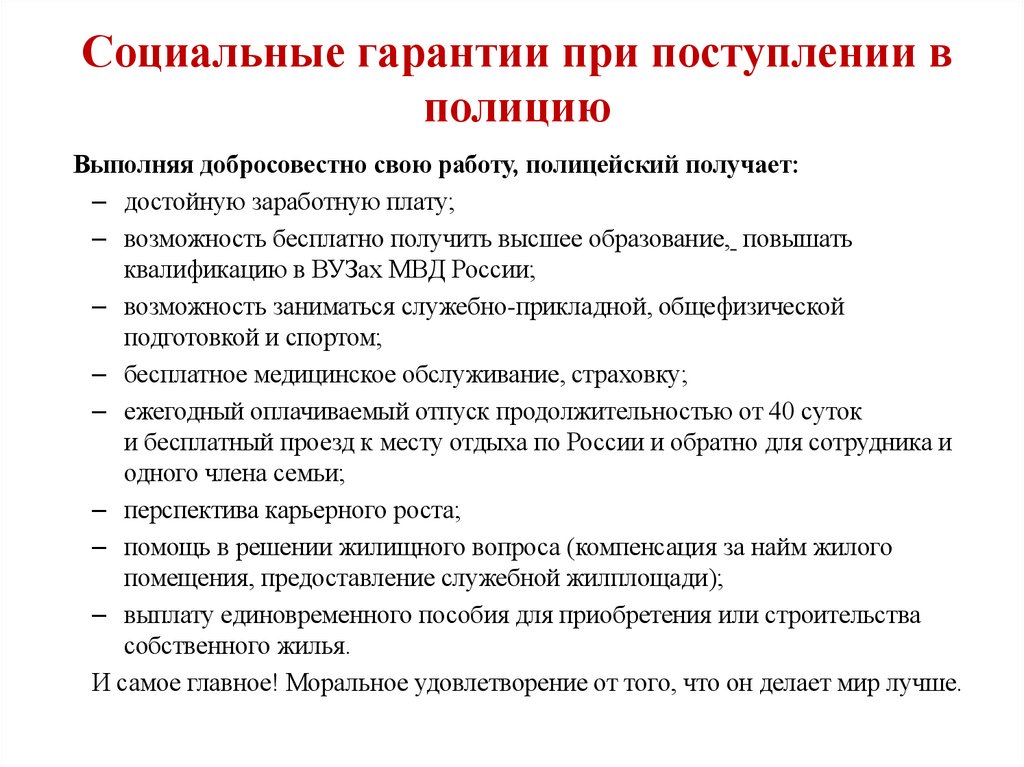 Социальные гарантии при поступлении в полицию

Выполняя добросовестно свою работу, полицейский получает:

– достойную заработную плату;
– возможность бесплатно получить высшее образование, повышать квалификацию в ВУЗах МВД России;
– возможность заниматься служебно-прикладной, общефизической подготовкой и спортом;
– бесплатное медицинское обслуживание, страховку;
– ежегодный оплачиваемый отпуск продолжительностью от 40 суток и бесплатный проезд к месту отдыха по России и обратно для сотрудника и одного члена семьи;
– перспектива карьерного роста;
– помощь в решении жилищного вопроса (компенсация за найм жилого помещения, предоставление служебной жилплощади);
– выплату единовременного пособия для приобретения или строительства собственного жилья.

И самое главное! Моральное удовлетворение от того, что он делает мир лучше.